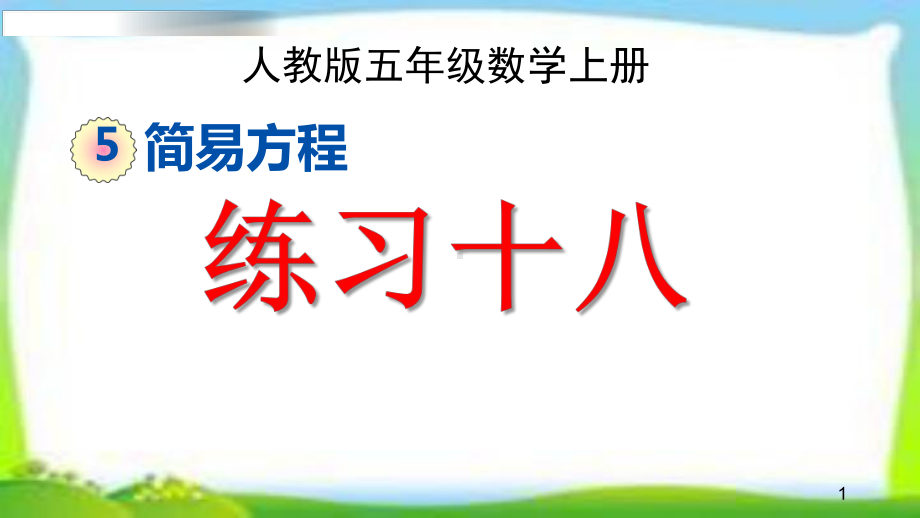 人教版五年级数学上册

5 简易方程

练习十八

1